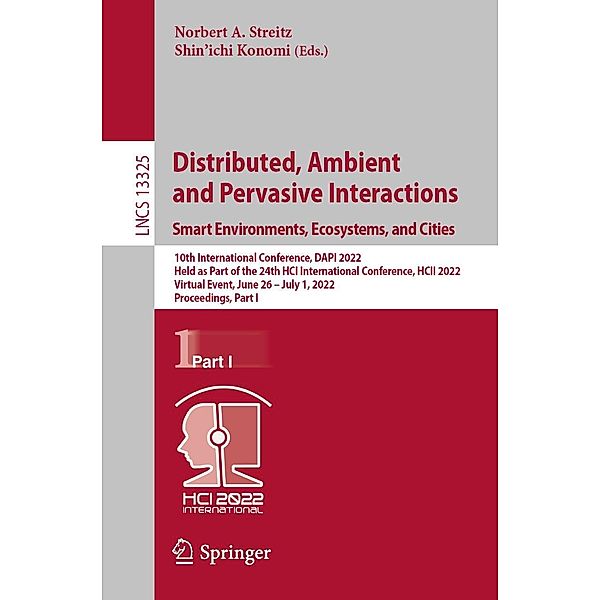 Norbert A. Streitz
Shin'ichi Konomi (Eds.)

LNCS 13325

Distributed, Ambient and Pervasive Interactions
Smart Environments, Ecosystems, and Cities

10th International Conference, DAPI 2022
Held as Part of the 24th HCI International Conference, HCII 2022
Virtual Event, June 26 – July 1, 2022
Proceedings, Part I

1 Part I

HCI 2022
INTERNATIONAL

Springer